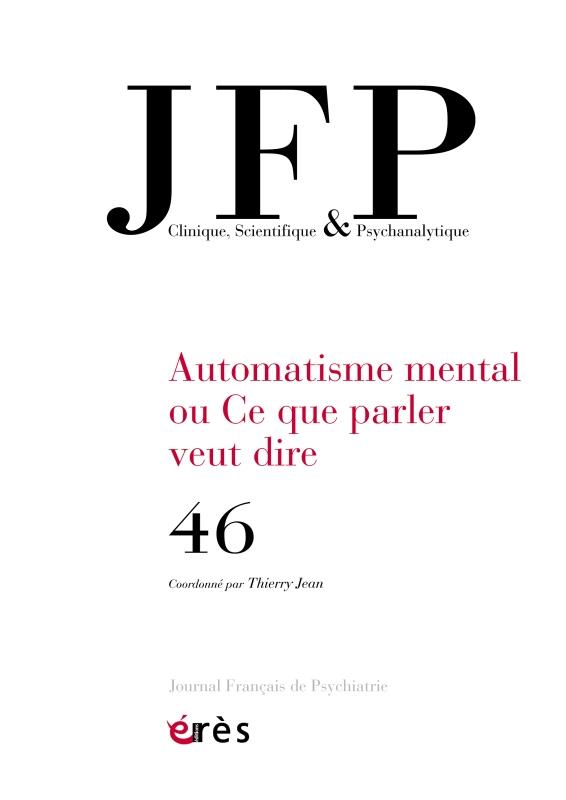 JFP
Clinique, Scientifique & Psychanalytique

Automatisme mental ou Ce que parler veut dire

46

Coordonné par Thierry Jean

Journal Français de Psychiatrie

érès